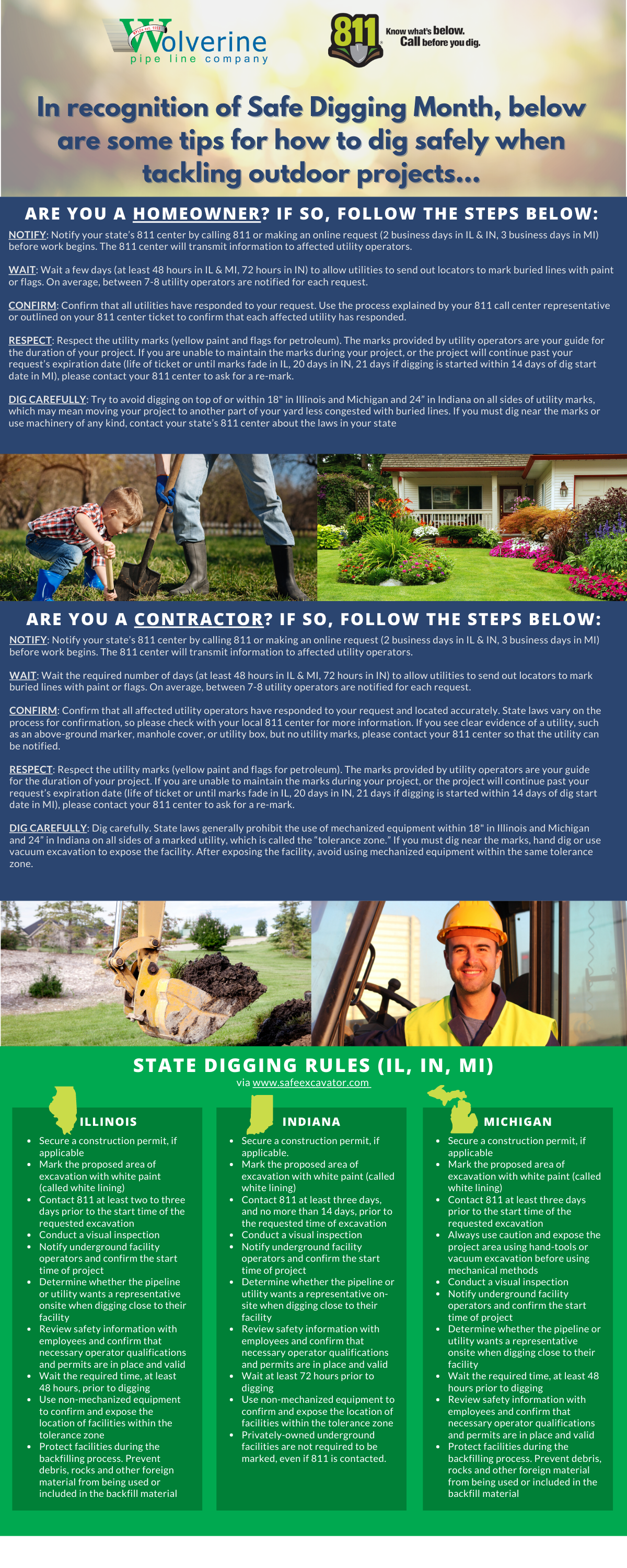 Wolverine pipe line company

811 Know what's below. Call before you dig.

In recognition of Safe Digging Month, below are some tips for how to dig safely when tackling outdoor projects...

ARE YOU A HOMEOWNER? IF SO, FOLLOW THE STEPS BELOW:

NOTIFY: Notify your state's 811 center by calling 811 or making an online request (2 business days in IL & IN, 3 business days in MI) before work begins. The 811 center will transmit information to affected utility operators.

WAIT: Wait a few days (at least 48 hours in IL & MI, 72 hours in IN) to allow utilities to send out locators to mark buried lines with paint or flags. On average, between 7-8 utility operators are notified for each request.

CONFIRM: Confirm that all utilities have responded to your request. Use the process explained by your 811 call center representative or outlined on your 811 center ticket to confirm that each affected utility has responded.

RESPECT: Respect the utility marks (yellow paint and flags for petroleum). The marks provided by utility operators are your guide for the duration of your project. If you are unable to maintain the marks during your project, or the project will continue past your request's expiration date (life of ticket or until marks fade in IL, 20 days in IN, 21 days if digging is started within 14 days of dig start date in MI), please contact your 811 center to ask for a re-mark.

DIG CAREFULLY: Try to avoid digging on top of or within 18" in Illinois and Michigan and 24" in Indiana on all sides of utility marks, which may mean moving your project to another part of your yard less congested with buried lines. If you must dig near the marks or use machinery of any kind, contact your state's 811 center about the laws in your state

ARE YOU A CONTRACTOR? IF SO, FOLLOW THE STEPS BELOW:

NOTIFY: Notify your state's 811 center by calling 811 or making an online request (2 business days in IL & IN, 3 business days in MI) before work begins. The 811 center will transmit information to affected utility operators.

WAIT: Wait the required number of days (at least 48 hours in IL & MI, 72 hours in IN) to allow utilities to send out locators to mark buried lines with paint or flags. On average, between 7-8 utility operators are notified for each request.

CONFIRM: Confirm that all affected utility operators have responded to your request and located accurately. State laws vary on the process for confirmation, so please check with your local 811 center for more information. If you see clear evidence of a utility, such as an above-ground marker, manhole cover, or utility box, but no utility marks, please contact your 811 center so that the utility can be notified.

RESPECT: Respect the utility marks (yellow paint and flags for petroleum). The marks provided by utility operators are your guide for the duration of your project. If you are unable to maintain the marks during your project, or the project will continue past your request's expiration date (life of ticket or until marks fade in IL, 20 days in IN, 21 days if digging is started within 14 days of dig start date in MI), please contact your 811 center to ask for a re-mark.

DIG CAREFULLY: Dig carefully. State laws generally prohibit the use of mechanized equipment within 18" in Illinois and Michigan and 24" in Indiana on all sides of a marked utility, which is called the "tolerance zone." If you must dig near the marks, hand dig or use vacuum excavation to expose the facility. After exposing the facility, avoid using mechanized equipment within the same tolerance zone.

STATE DIGGING RULES (IL, IN, MI)
via www.safeexcavator.com

ILLINOIS
- Secure a construction permit, if applicable
- Mark the proposed area of excavation with white paint (called white lining)
- Contact 811 at least two to three days prior to the start time of the requested excavation
- Conduct a visual inspection
- Notify underground facility operators and confirm the start time of project
- Determine whether the pipeline or utility wants a representative onsite when digging close to their facility
- Review safety information with employees and confirm that necessary operator qualifications and permits are in place and valid
- Wait the required time, at least 48 hours, prior to digging
- Use non-mechanized equipment to confirm and expose the location of facilities within the tolerance zone
- Protect facilities during the backfilling process. Prevent debris, rocks and other foreign material from being used or included in the backfill material

INDIANA
- Secure a construction permit, if applicable.
- Mark the proposed area of excavation with white paint (called white lining)
- Contact 811 at least three days, and no more than 14 days, prior to the requested time of excavation
- Conduct a visual inspection
- Notify underground facility operators and confirm the start time of project
- Determine whether the pipeline or utility wants a representative on-site when digging close to their facility
- Review safety information with employees and confirm that necessary operator qualifications and permits are in place and valid
- Wait at least 72 hours prior to digging
- Use non-mechanized equipment to confirm and expose the location of facilities within the tolerance zone
- Privately-owned underground facilities are not required to be marked, even if 811 is contacted.

MICHIGAN
- Secure a construction permit, if applicable
- Mark the proposed area of excavation with white paint (called white lining)
- Contact 811 at least three days prior to the start time of the requested excavation
- Always use caution and expose the project area using hand-tools or vacuum excavation before using mechanical methods
- Conduct a visual inspection
- Notify underground facility operators and confirm the start time of project
- Determine whether the pipeline or utility wants a representative onsite when digging close to their facility
- Wait the required time, at least 48 hours prior to digging
- Review safety information with employees and confirm that necessary operator qualifications and permits are in place and valid
- Protect facilities during the backfilling process. Prevent debris, rocks and other foreign material from being used or included in the backfill material